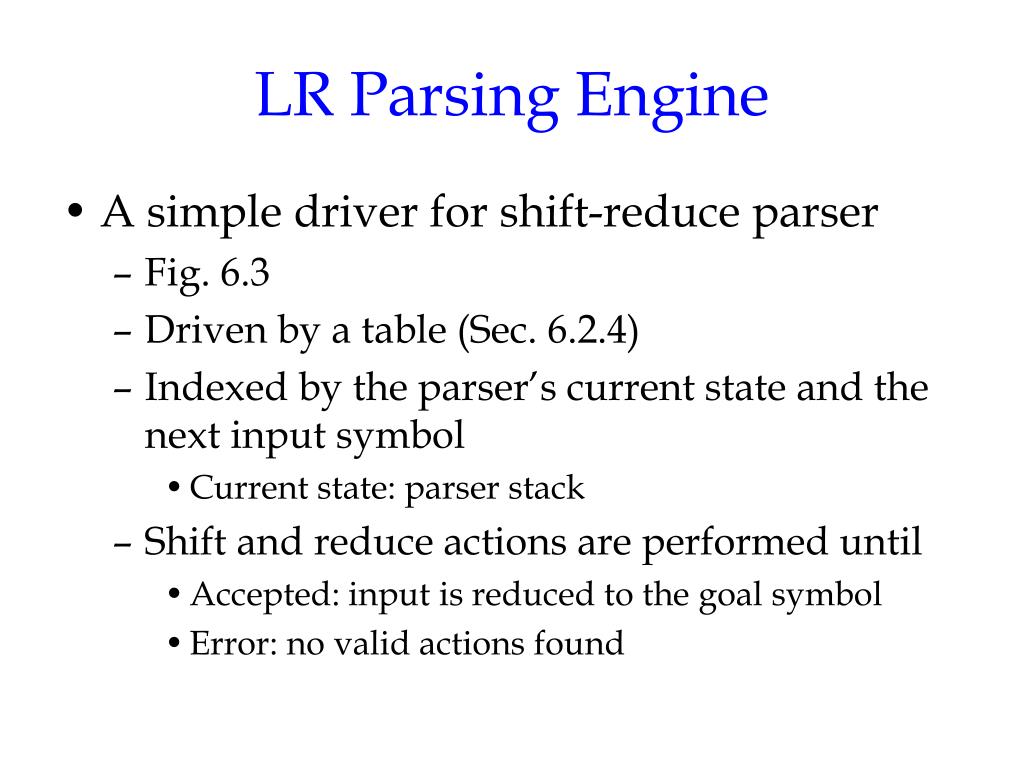 LR Parsing Engine

• A simple driver for shift-reduce parser
– Fig. 6.3
– Driven by a table (Sec. 6.2.4)
– Indexed by the parser's current state and the next input symbol
• Current state: parser stack
– Shift and reduce actions are performed until
• Accepted: input is reduced to the goal symbol
• Error: no valid actions found